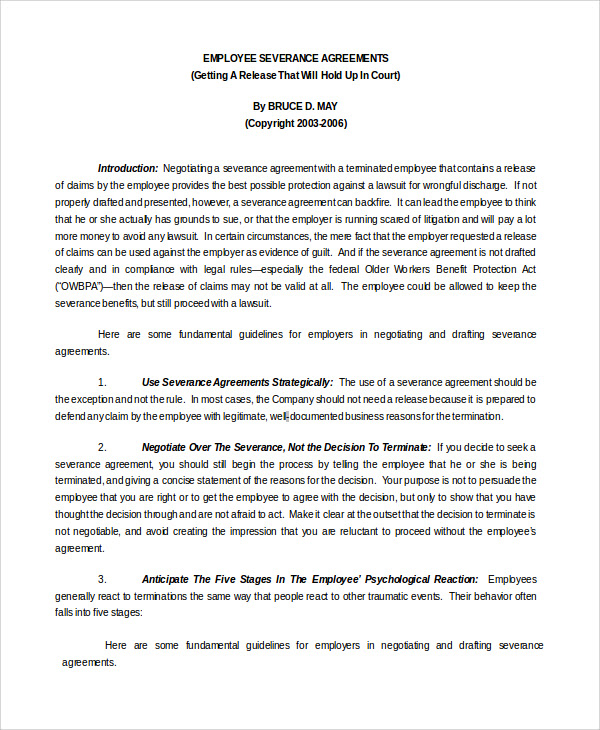 EMPLOYEE SEVERANCE AGREEMENTS
(Getting A Release That Will Hold Up In Court)

By BRUCE D. MAY
(Copyright 2003-2006)

Introduction: Negotiating a severance agreement with a terminated employee that contains a release of claims by the employee provides the best possible protection against a lawsuit for wrongful discharge. If not properly drafted and presented, however, a severance agreement can backfire. It can lead the employee to think that he or she actually has grounds to sue, or that the employer is running scared of litigation and will pay a lot more money to avoid any lawsuit. In certain circumstances, the mere fact that the employer requested a release of claims can be used against the employer as evidence of guilt. And if the severance agreement is not drafted clearly and in compliance with legal rules—especially the federal Older Workers Benefit Protection Act ("OWBPA")—then the release of claims may not be valid at all. The employee could be allowed to keep the severance benefits, but still proceed with a lawsuit.

Here are some fundamental guidelines for employers in negotiating and drafting severance agreements.

1. Use Severance Agreements Strategically: The use of a severance agreement should be the exception and not the rule. In most cases, the Company should not need a release because it is prepared to defend any claim by the employee with legitimate, well-documented business reasons for the termination.

2. Negotiate Over The Severance, Not the Decision To Terminate: If you decide to seek a severance agreement, you should still begin the process by telling the employee that he or she is being terminated, and giving a concise statement of the reasons for the decision. Your purpose is not to persuade the employee that you are right or to get the employee to agree with the decision, but only to show that you have thought the decision through and are not afraid to act. Make it clear at the outset that the decision to terminate is not negotiable, and avoid creating the impression that you are reluctant to proceed without the employee's agreement.

3. Anticipate The Five Stages In The Employee' Psychological Reaction: Employees generally react to terminations the same way that people react to other traumatic events. Their behavior often falls into five stages:

Here are some fundamental guidelines for employers in negotiating and drafting severance agreements.